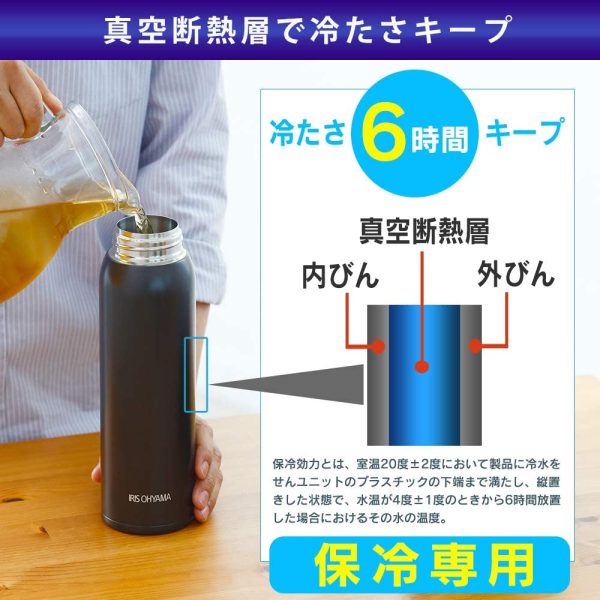 真空断熱層で冷たさキープ

冷たさ 6時間 キープ

真空断熱層

内びん

外びん

IRIS OHYAMA

保冷効力とは、室温20度±2度において製品に冷水をせんユニットのプラスチックの下端まで満たし、縦置きした状態で、水温が4度±1度のときから6時間放置した場合におけるその水の温度。

保冷専用